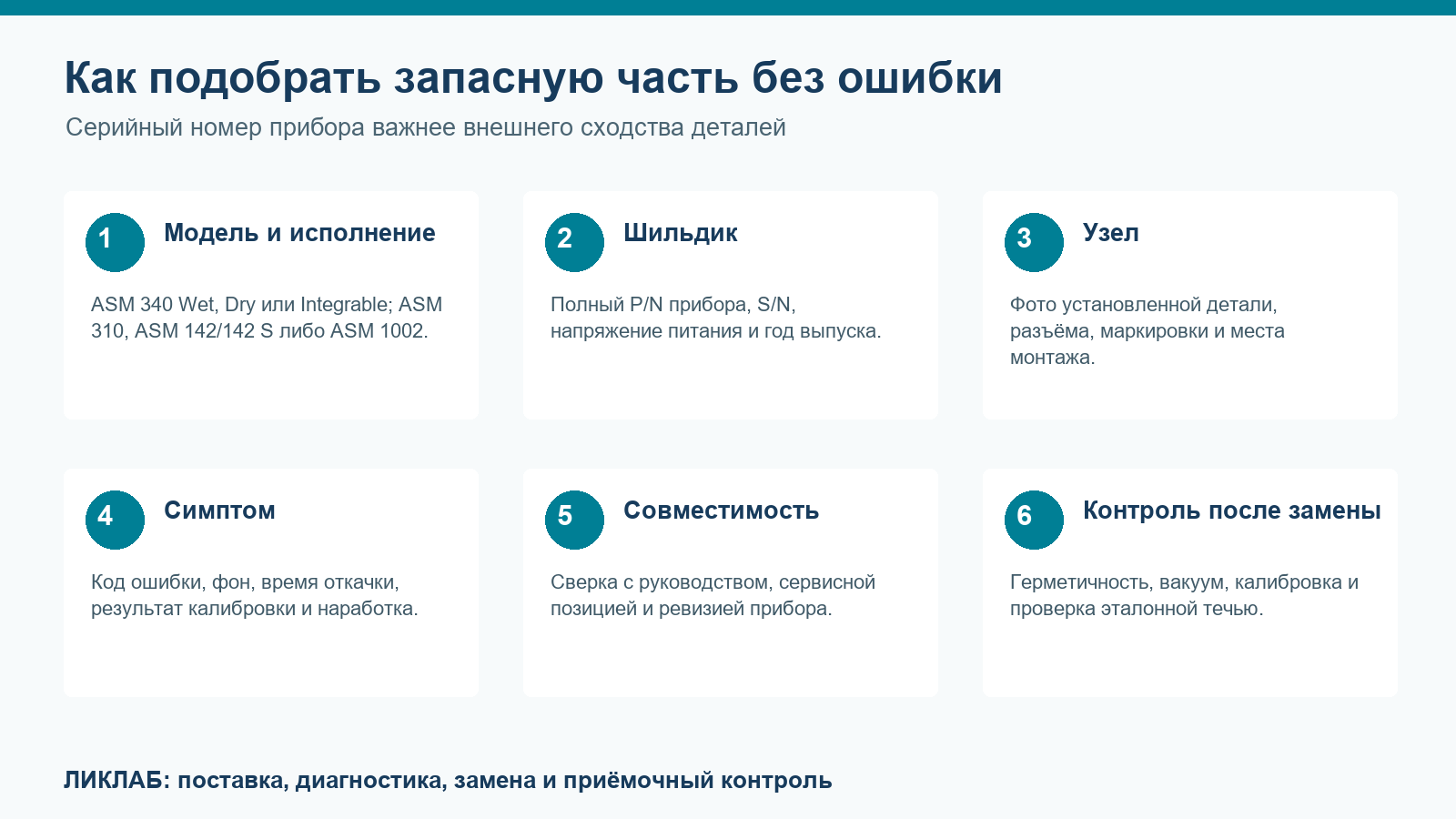 Как подобрать запасную часть без ошибки

Серийный номер прибора важнее внешнего сходства деталей

1 Модель и исполнение

ASM 340 Wet, Dry или Integrable; ASM 310, ASM 142/142 S либо ASM 1002.

2 Шильдик

Полный P/N прибора, S/N, напряжение питания и год выпуска.

3 Узел

Фото установленной детали, разъёма, маркировки и места монтажа.

4 Симптом

Код ошибки, фон, время откачки, результат калибровки и наработка.

5 Совместимость

Сверка с руководством, сервисной позицией и ревизией прибора.

6 Контроль после замены

Герметичность, вакуум, калибровка и проверка эталонной течью.

ЛИКЛАБ: поставка, диагностика, замена и приёмочный контроль